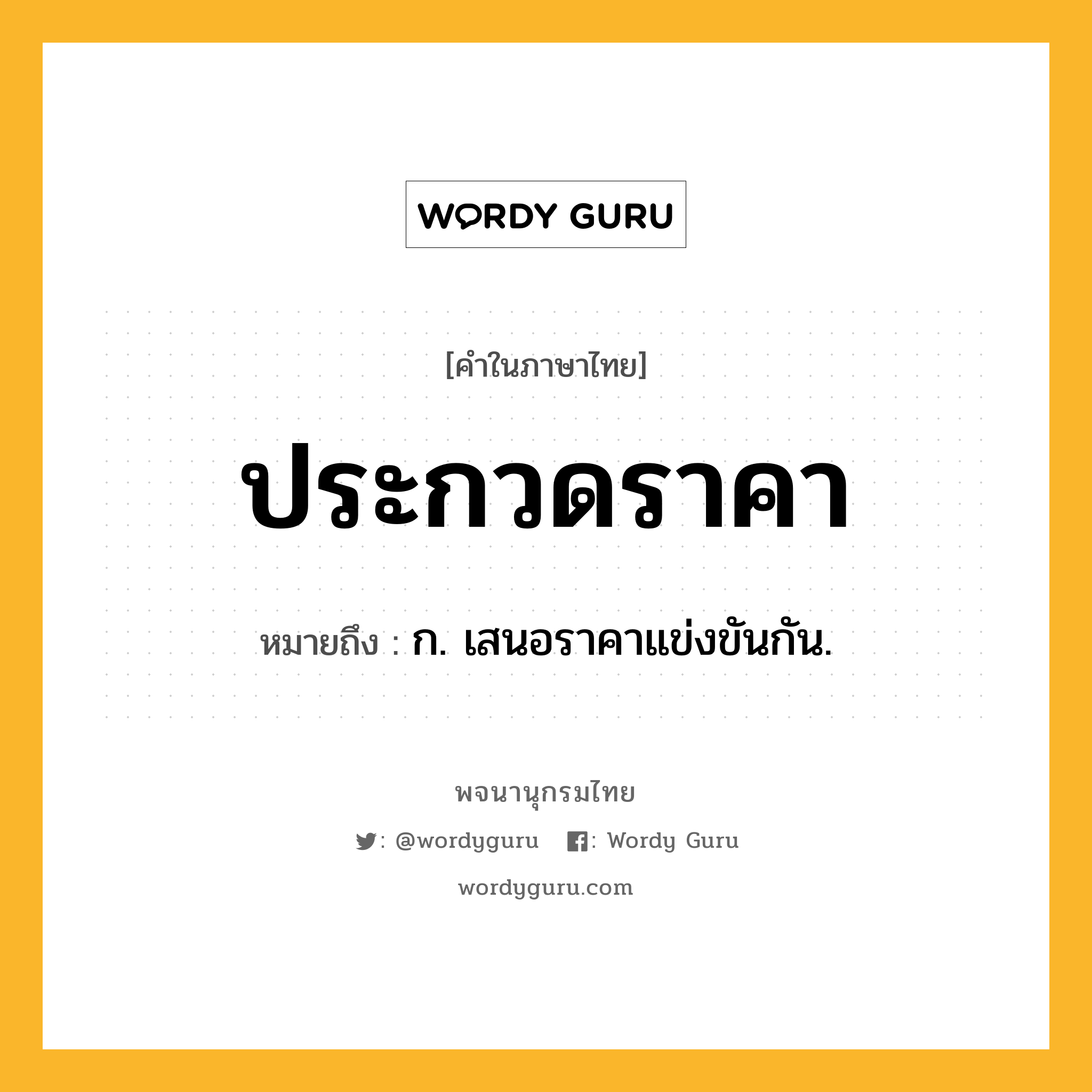 WORDY GURU

[คำในภาษาไทย]

ประกวดราคา

หมายถึง : ก. เสนอราคาแข่งขันกัน.

พจนานุกรมไทย

: @wordyguru : Wordy Guru

wordyguru.com